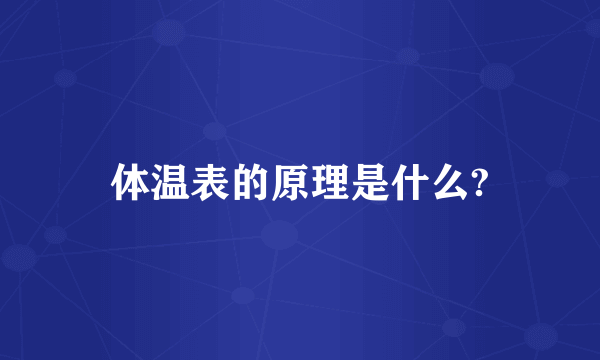 体温表的原理是什么?